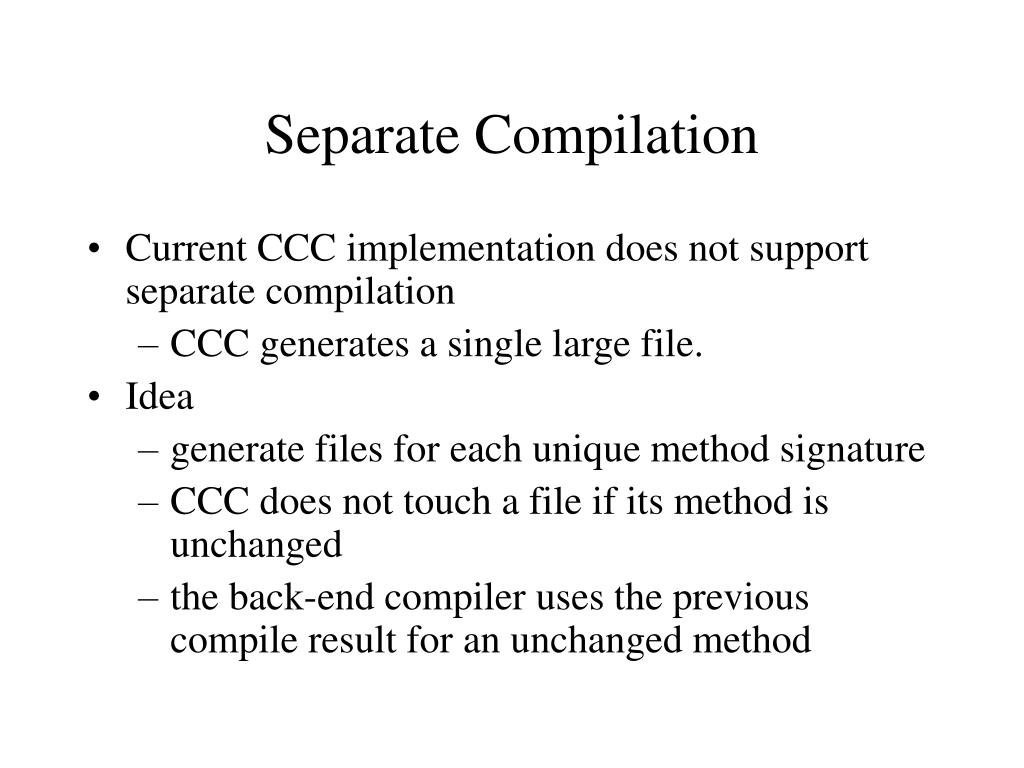 Separate Compilation

• Current CCC implementation does not support separate compilation
– CCC generates a single large file.
• Idea
– generate files for each unique method signature
– CCC does not touch a file if its method is unchanged
– the back-end compiler uses the previous compile result for an unchanged method